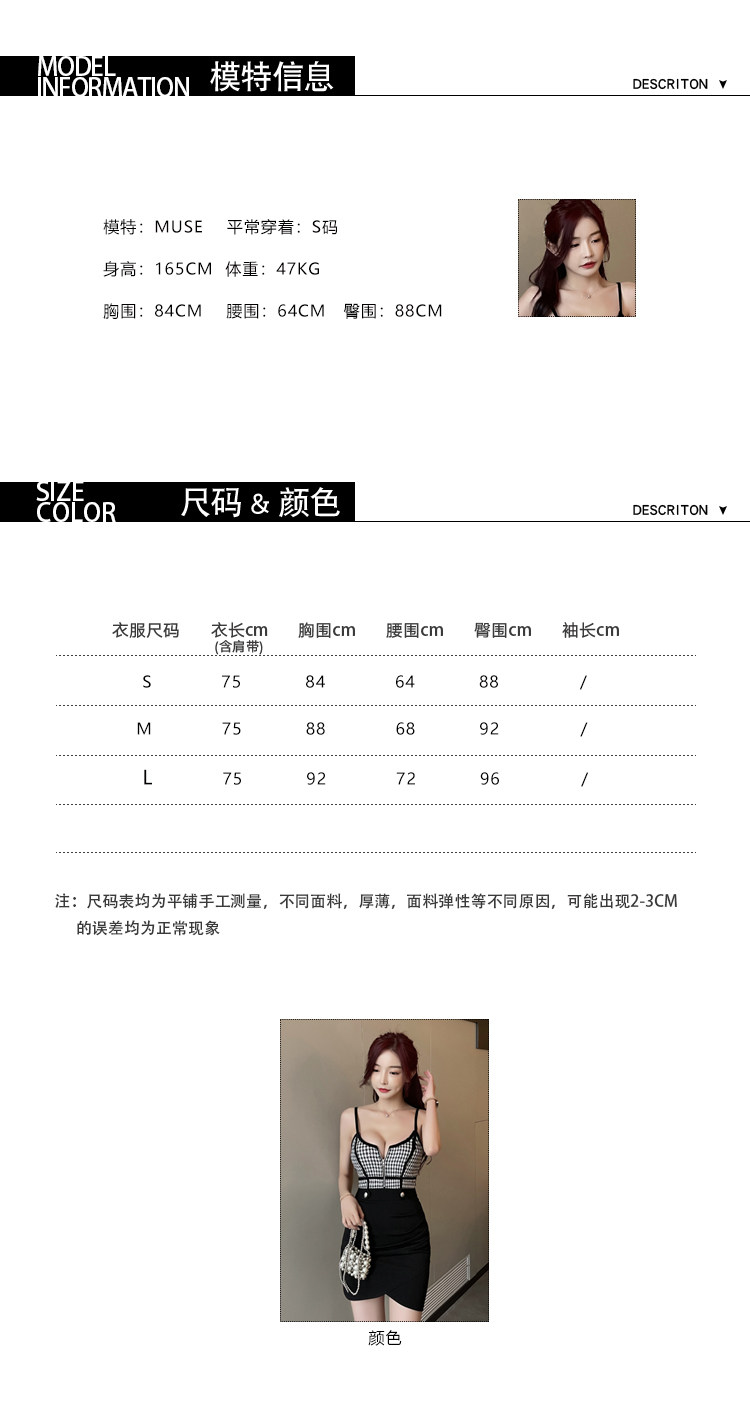 MODEL INFORMATION 模特信息

DESCRITON ▼

模特：MUSE 平常穿着：S码

身高：165CM 体重：47KG

胸围：84CM 腰围：64CM 臀围：88CM

SIZE COLOR 尺码 & 颜色

DESCRITON ▼

| 衣服尺码 | 衣长cm (含肩带) | 胸围cm | 腰围cm | 臀围cm | 袖长cm |
|---|---|---|---|---|---|
| S | 75 | 84 | 64 | 88 | / |
| M | 75 | 88 | 68 | 92 | / |
| L | 75 | 92 | 72 | 96 | / |

注：尺码表均为平铺手工测量，不同面料，厚薄，面料弹性等不同原因，可能出现2-3CM的误差均为正常现象

颜色